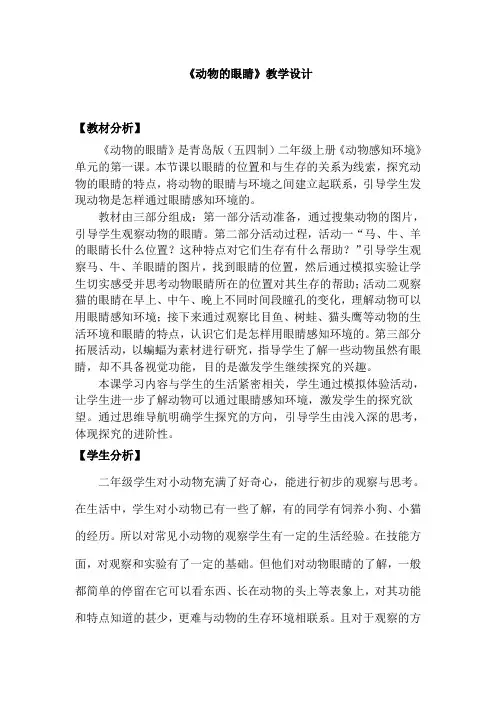 《动物的眼睛》教学设计

【教材分析】

《动物的眼睛》是青岛版（五四制）二年级上册《动物感知环境》单元的第一课。本节课以眼睛的位置和与生存的关系为线索，探究动物的眼睛的特点，将动物的眼睛与环境之间建立起联系，引导学生发现动物是怎样通过眼睛感知环境的。

教材由三部分组成：第一部分活动准备，通过搜集动物的图片，引导学生观察动物的眼睛。第二部分活动过程，活动一“马、牛、羊的眼睛长什么位置？这种特点对它们生存有什么帮助？”引导学生观察马、牛、羊眼睛的图片，找到眼睛的位置，然后通过模拟实验让学生切实感受并思考动物眼睛所在的位置对其生存的帮助；活动二观察猫的眼睛在早上、中午、晚上不同时间段瞳孔的变化，理解动物可以用眼睛感知环境；接下来通过观察比目鱼、树蛙、猫头鹰等动物的生活环境和眼睛的特点，认识它们是怎样用眼睛感知环境的。第三部分拓展活动，以蝙蝠为素材进行研究，指导学生了解一些动物虽然有眼睛，却不具备视觉功能，目的是激发学生继续探究的兴趣。

本课学习内容与学生的生活紧密相关，学生通过模拟体验活动，让学生进一步了解动物可以通过眼睛感知环境，激发学生的探究欲望。通过思维导航明确学生探究的方向，引导学生由浅入深的思考，体现探究的进阶性。

【学生分析】

二年级学生对小动物充满了好奇心，能进行初步的观察与思考。在生活中，学生对小动物已有一些了解，有的同学有饲养小狗、小猫的经历。所以对常见小动物的观察学生有一定的生活经验。在技能方面，对观察和实验有了一定的基础。但他们对动物眼睛的了解，一般都简单的停留在它可以看东西、长在动物的头上等表象上，对其功能和特点知道的甚少，更难与动物的生存环境相联系。且对于观察的方